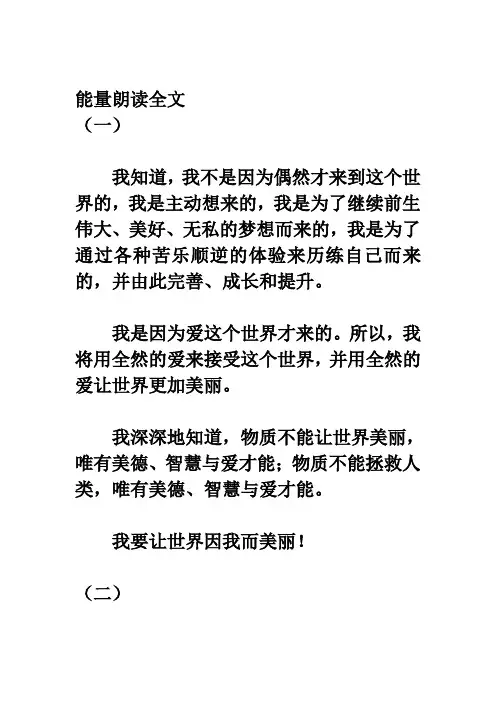 能量朗读全文
（一）

我知道，我不是因为偶然才来到这个世界的，我是主动想来的，我是为了继续前生伟大、美好、无私的梦想而来的，我是为了通过各种苦乐顺逆的体验来历练自己而来的，并由此完善、成长和提升。

我是因为爱这个世界才来的。所以，我将用全然的爱来接受这个世界，并用全然的爱让世界更加美丽。

我深深地知道，物质不能让世界美丽，唯有美德、智慧与爱才能；物质不能拯救人类，唯有美德、智慧与爱才能。

我要让世界因我而美丽！

（二）